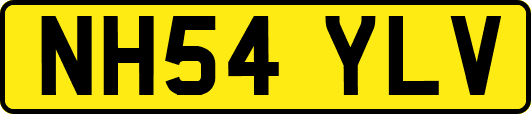 NH54 YLV